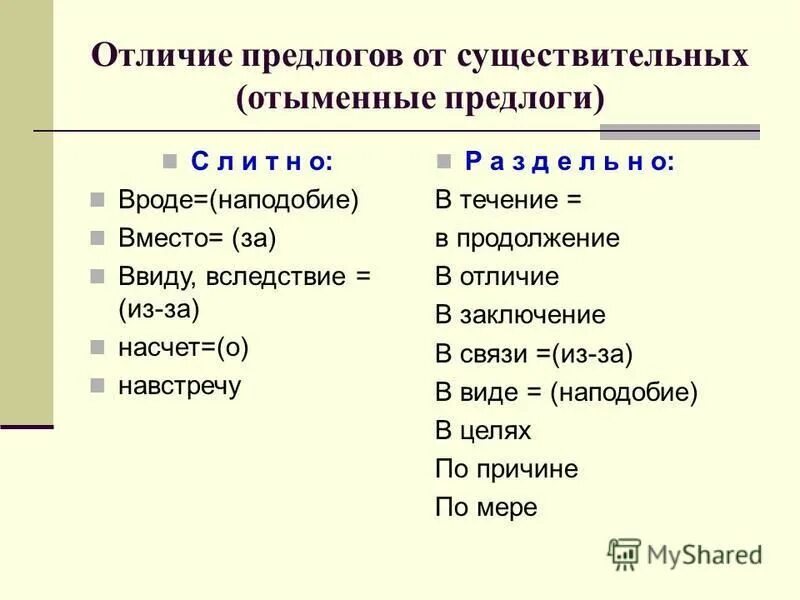 Отличие предлогов от существительных (отыменные предлоги)

С л и т н о:

Вроде=(наподобие)

Вместо= (за)

Ввиду, вследствие = (из-за)

насчет=(о)

навстречу

Р а з д е л ь н о:

В течение = в продолжение

В отличие

В заключение

В связи =(из-за)

В виде = (наподобие)

В целях

По причине

По мере

MyShared